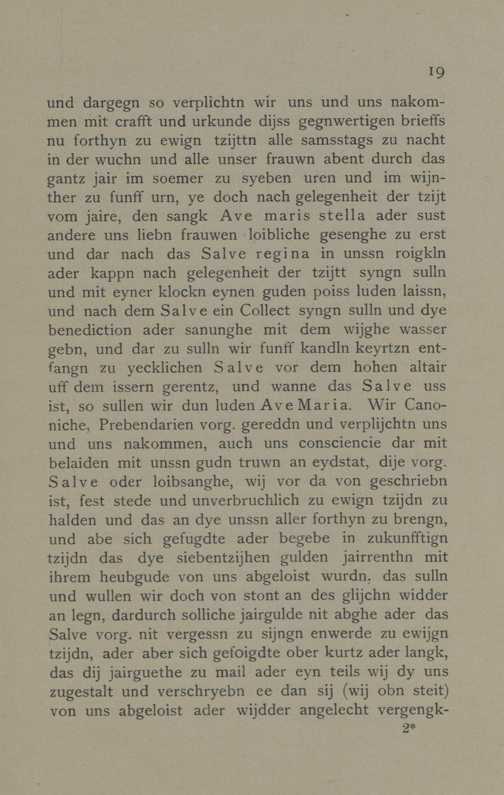 19

und dargegn so verplichtn wir uns und uns nakommen mit crafft und urkunde dijss gegnwertigen brieffs nu forthyn zu ewign tzijttn alle samsstags zu nacht in der wuchn und alle unser frauwn abent durch das gantz jair im soemer zu syeben uren und im wijnther zu funff urn, ye doch nach gelegenheit der tzijt vom jaire, den sangk Ave maris stella ader sust andere uns liebn frauwen loibliche gesenghe zu erst und dar nach das Salve regina in unssn roigkln ader kappn nach gelegenheit der tzijtt syngn sulln und mit eyner klockn eynen guden poiss luden laissn, und nach dem Salve ein Collect syngn sulln und dye benediction ader sanunghe mit dem wijghe wasser gebn, und dar zu sulln wir funff kandln keyrtzn entfangn zu yecklichen Salve vor dem hohen altair uff dem issern gerentz, und wanne das Salve uss ist, so sullen wir dun luden Ave Maria. Wir Canoniche, Prebendarien vorg. gereddn und verplijchtn uns und uns nakommen, auch uns consciencie dar mit belaiden mit unssn gudn truwn an eydstat, dije vorg. Salve oder loibsanghe, wij vor da von geschriebn ist, fest stede und unverbruchlich zu ewign tzijdn zu halden und das an dye unssn aller forthyn zu brengn, und abe sich gefugdte ader begebe in zukunfftign tzijdn das dye siebentzijhen gulden jairrenthn mit ihrem heubgude von uns abgeloist wurdn, das sulln und wullen wir doch von stont an des glijchn widder an legn, dardurch solliche jairgulde nit abghe ader das Salve vorg. nit vergessn zu sijngn enwerde zu ewijgn tzijdn, ader aber sich gefoigdte ober kurtz ader langk, das dij jairguethe zu mail ader eyn teils wij dy uns zugestalt und verschryebn ee dan sij (wij obn steit) von uns abgeloist ader wijdder angelecht vergengk-

2*